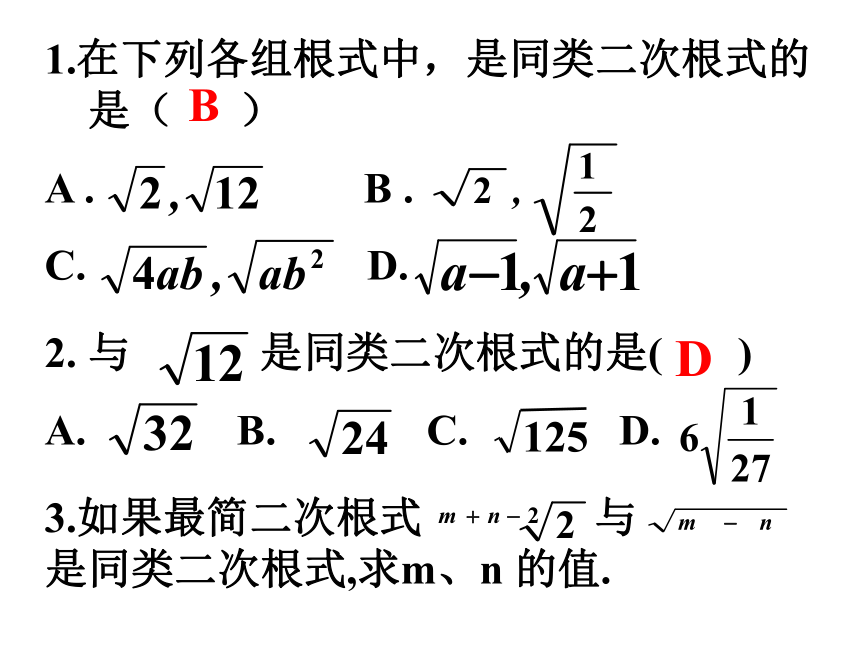 1.在下列各组根式中，是同类二次根式的是（ B ）

A . $\sqrt{2},\sqrt{12}$ B . $\sqrt{2}$ , $\sqrt{\frac{1}{2}}$

C. $\sqrt{4ab},\sqrt{ab^2}$ D. $\sqrt{a-1},\sqrt{a+1}$

2. 与 $\sqrt{12}$ 是同类二次根式的是( D )

A. $\sqrt{32}$ B. $\sqrt{24}$ C. $\sqrt{125}$ D. $6\sqrt{\frac{1}{27}}$

3.如果最简二次根式 $\sqrt[m+n-2]{2}$ 与 $\sqrt{m-n}$ 是同类二次根式,求m、n 的值.